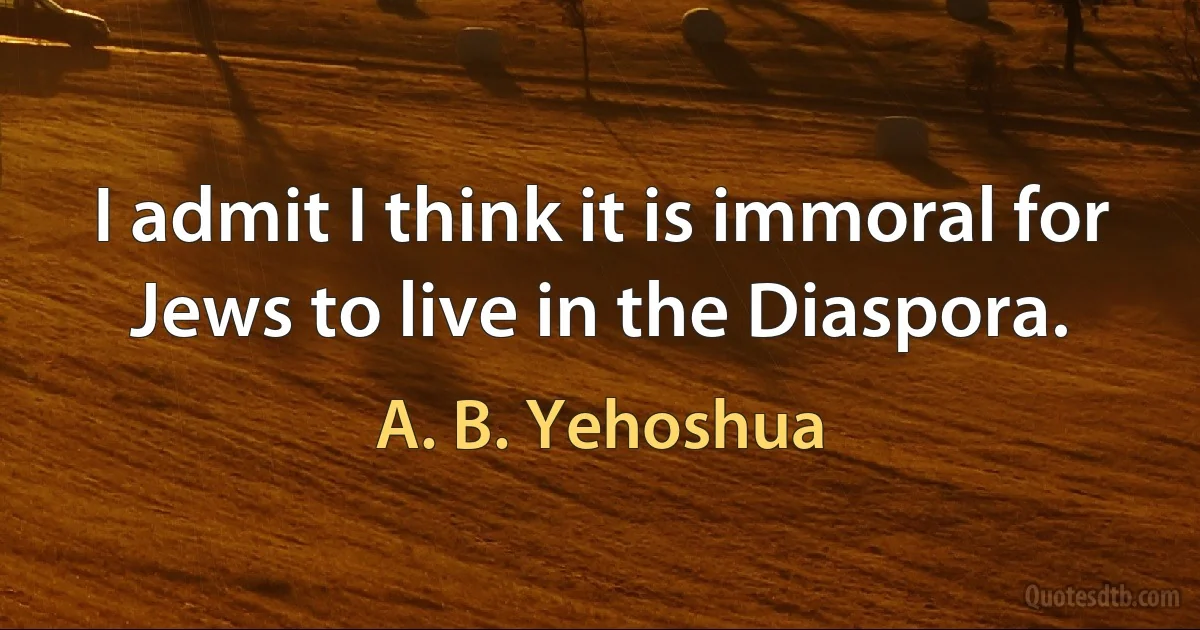 I admit I think it is immoral for Jews to live in the Diaspora.

A. B. Yehoshua

Quotesdtb.com